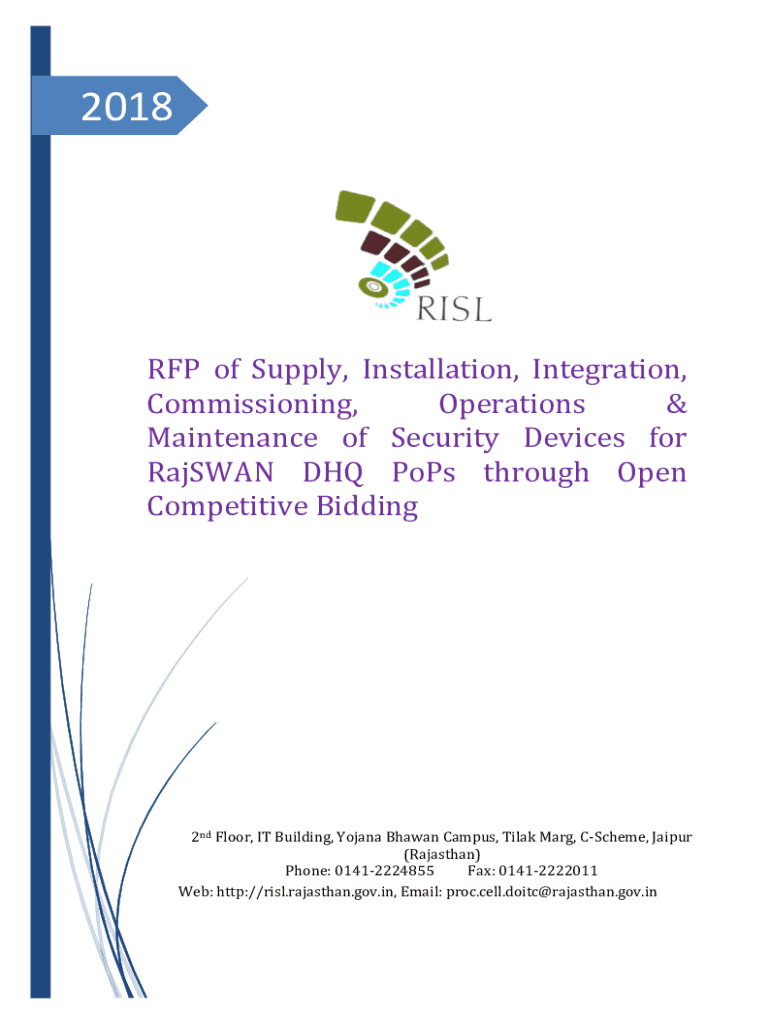 2018

RISL

RFP of Supply, Installation, Integration, Commissioning, Operations & Maintenance of Security Devices for RajSWAN DHQ PoPs through Open Competitive Bidding

2nd Floor, IT Building, Yojana Bhawan Campus, Tilak Marg, C-Scheme, Jaipur (Rajasthan)
Phone: 0141-2224855 Fax: 0141-2222011
Web: http://risl.rajasthan.gov.in, Email: proc.cell.doitc@rajasthan.gov.in